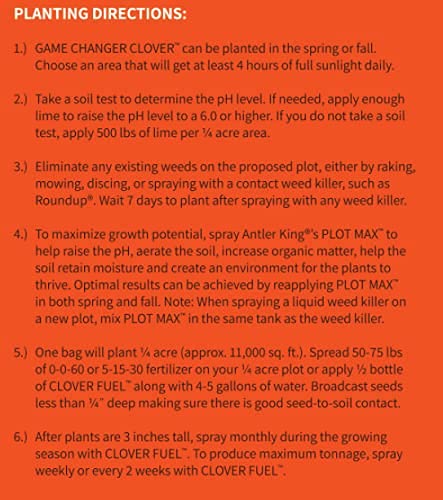 PLANTING DIRECTIONS:

1.) GAME CHANGER CLOVER™ can be planted in the spring or fall. Choose an area that will get at least 4 hours of full sunlight daily.

2.) Take a soil test to determine the pH level. If needed, apply enough lime to raise the pH level to a 6.0 or higher. If you do not take a soil test, apply 500 lbs of lime per ¼ acre area.

3.) Eliminate any existing weeds on the proposed plot, either by raking, mowing, discing, or spraying with a contact weed killer, such as Roundup®. Wait 7 days to plant after spraying with any weed killer.

4.) To maximize growth potential, spray Antler King®'s PLOT MAX™ to help raise the pH, aerate the soil, increase organic matter, help the soil retain moisture and create an environment for the plants to thrive. Optimal results can be achieved by reapplying PLOT MAX™ in both spring and fall. Note: When spraying a liquid weed killer on a new plot, mix PLOT MAX™ in the same tank as the weed killer.

5.) One bag will plant ¼ acre (approx. 11,000 sq. ft.). Spread 50-75 lbs of 0-0-60 or 5-15-30 fertilizer on your ¼ acre plot or apply ½ bottle of CLOVER FUEL™ along with 4-5 gallons of water. Broadcast seeds less than ¼" deep making sure there is good seed-to-soil contact.

6.) After plants are 3 inches tall, spray monthly during the growing season with CLOVER FUEL™. To produce maximum tonnage, spray weekly or every 2 weeks with CLOVER FUEL™.